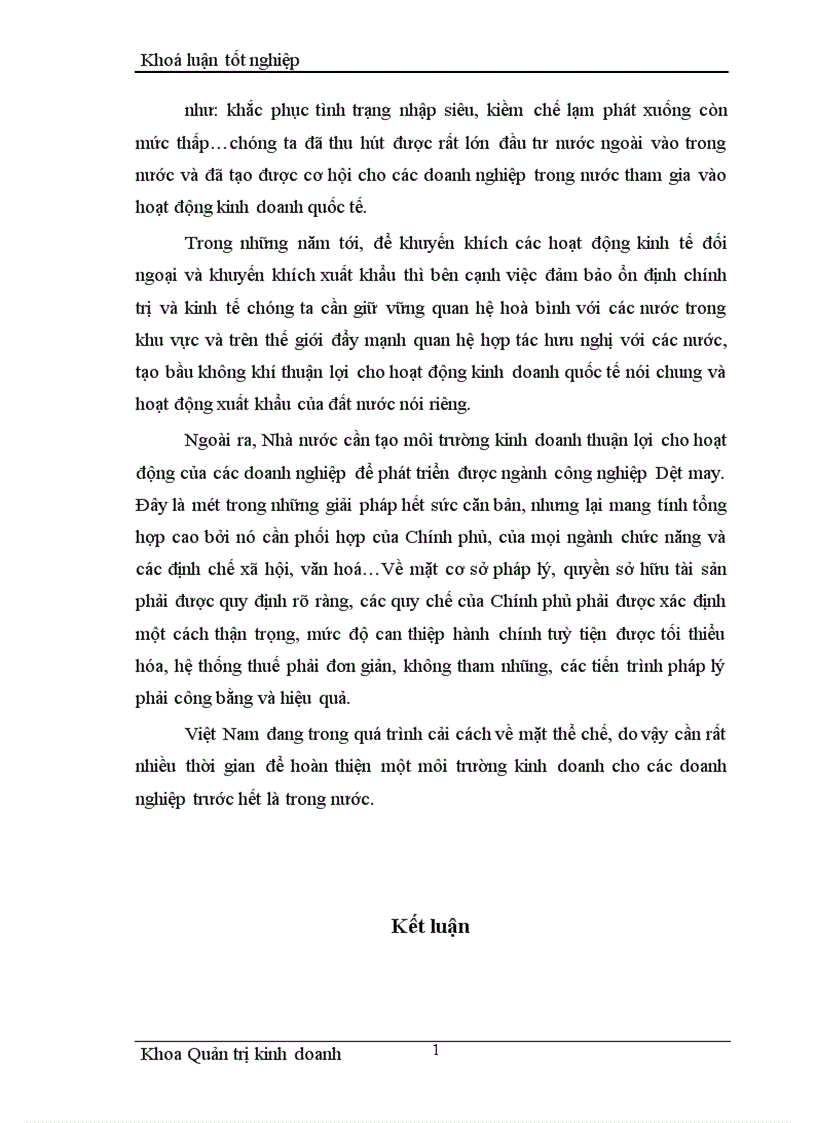 Khoá luận tốt nghiệp

như: khắc phục tình trạng nhập siêu, kiềm chế lạm phát xuống còn mức thấp…chóng ta đã thu hút được rất lớn đầu tư nước ngoài vào trong nước và đã tạo được cơ hội cho các doanh nghiệp trong nước tham gia vào hoạt động kinh doanh quốc tế.

Trong những năm tới, để khuyến khích các hoạt động kinh tế đối ngoại và khuyến khích xuất khẩu thì bên cạnh việc đảm bảo ổn định chính trị và kinh tế chóng ta cần giữ vững quan hệ hoà bình với các nước trong khu vực và trên thế giới đẩy mạnh quan hệ hợp tác hưu nghị với các nước, tạo bầu không khí thuận lợi cho hoạt động kinh doanh quốc tế nói chung và hoạt động xuất khẩu của đất nước nói riêng.

Ngoài ra, Nhà nước cần tạo môi trường kinh doanh thuận lợi cho hoạt động của các doanh nghiệp để phát triển được ngành công nghiệp Dệt may. Đây là mét trong những giải pháp hết sức căn bản, nhưng lại mang tính tổng hợp cao bởi nó cần phối hợp của Chính phủ, của mọi ngành chức năng và các định chế xã hội, văn hoá…Về mặt cơ sở pháp lý, quyền sở hữu tài sản phải được quy định rõ ràng, các quy chế của Chính phủ phải được xác định một cách thận trọng, mức độ can thiệp hành chính tuỳ tiện được tối thiểu hóa, hệ thống thuế phải đơn giản, không tham nhũng, các tiến trình pháp lý phải công bằng và hiệu quả.

Việt Nam đang trong quá trình cải cách về mặt thể chế, do vậy cần rất nhiều thời gian để hoàn thiện một môi trường kinh doanh cho các doanh nghiệp trước hết là trong nước.

Kết luận

Khoa Quản trị kinh doanh 1